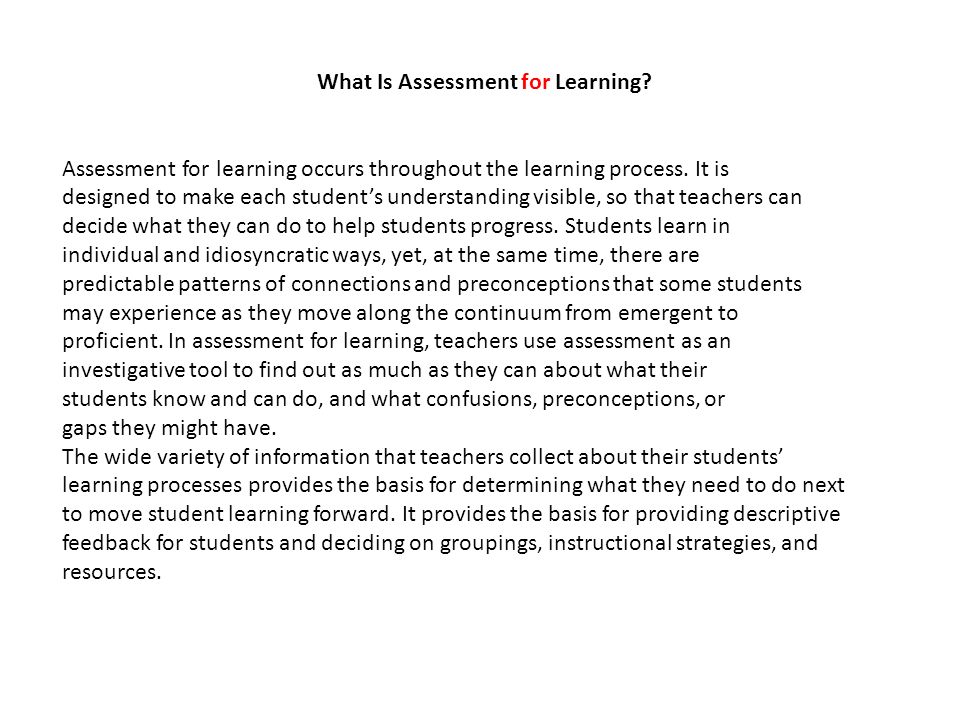 What Is Assessment for Learning?

Assessment for learning occurs throughout the learning process. It is designed to make each student's understanding visible, so that teachers can decide what they can do to help students progress. Students learn in individual and idiosyncratic ways, yet, at the same time, there are predictable patterns of connections and preconceptions that some students may experience as they move along the continuum from emergent to proficient. In assessment for learning, teachers use assessment as an investigative tool to find out as much as they can about what their students know and can do, and what confusions, preconceptions, or gaps they might have.
The wide variety of information that teachers collect about their students' learning processes provides the basis for determining what they need to do next to move student learning forward. It provides the basis for providing descriptive feedback for students and deciding on groupings, instructional strategies, and resources.